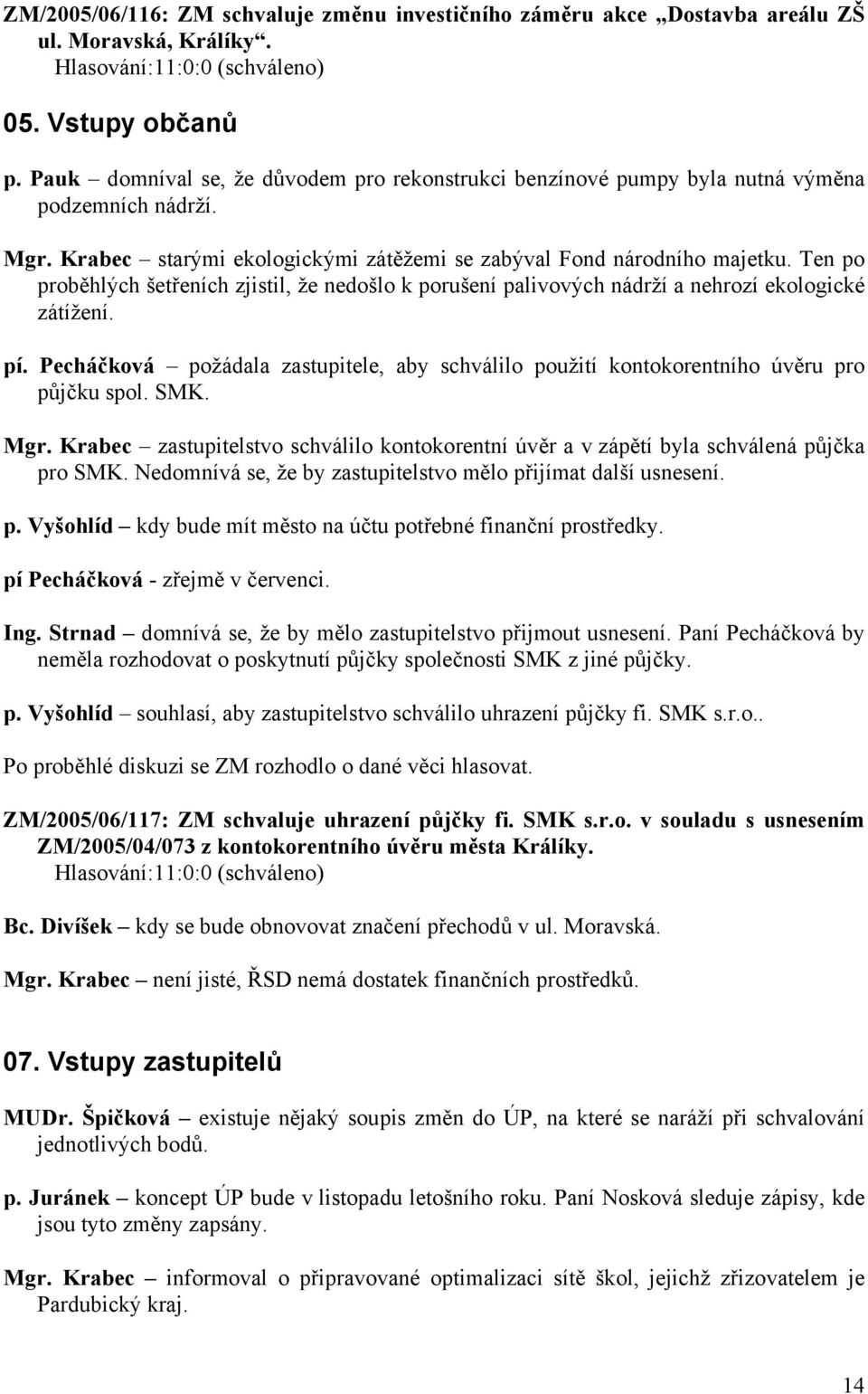 ZM/2005/06/116: ZM schvaluje změnu investičního záměru akce „Dostavba areálu ZŠ ul. Moravská, Králíky“.
Hlasování:11:0:0 (schváleno)

05. Vstupy občanů

p. Pauk – domníval se, že důvodem pro rekonstrukci benzínové pumpy byla nutná výměna podzemních nádrží.

Mgr. Krabec – starými ekologickými zátěžemi se zabýval Fond národního majetku. Ten po proběhlých šetřeních zjistil, že nedošlo k porušení palivových nádrží a nehrozí ekologické zátížení.

pí. Pecháčková – požádala zastupitele, aby schválilo použití kontokorentního úvěru pro půjčku spol. SMK.

Mgr. Krabec – zastupitelstvo schválilo kontokorentní úvěr a v zápětí byla schválená půjčka pro SMK. Nedomnívá se, že by zastupitelstvo mělo přijímat další usnesení.

p. Vyšohlíd – kdy bude mít město na účtu potřebné finanční prostředky.

pí Pecháčková - zřejmě v červenci.

Ing. Strnad – domnívá se, že by mělo zastupitelstvo přijmout usnesení. Paní Pecháčková by neměla rozhodovat o poskytnutí půjčky společnosti SMK z jiné půjčky.

p. Vyšohlíd – souhlasí, aby zastupitelstvo schválilo uhrazení půjčky fi. SMK s.r.o..

Po proběhlé diskuzi se ZM rozhodlo o dané věci hlasovat.

ZM/2005/06/117: ZM schvaluje uhrazení půjčky fi. SMK s.r.o. v souladu s usnesením ZM/2005/04/073 z kontokorentního úvěru města Králíky.
Hlasování:11:0:0 (schváleno)

Bc. Divíšek – kdy se bude obnovovat značení přechodů v ul. Moravská.

Mgr. Krabec – není jisté, ŘSD nemá dostatek finančních prostředků.

07. Vstupy zastupitelů

MUDr. Špičková – existuje nějaký soupis změn do ÚP, na které se naráží při schvalování jednotlivých bodů.

p. Juránek – koncept ÚP bude v listopadu letošního roku. Paní Nosková sleduje zápisy, kde jsou tyto změny zapsány.

Mgr. Krabec – informoval o připravované optimalizaci sítě škol, jejichž zřizovatelem je Pardubický kraj.

14